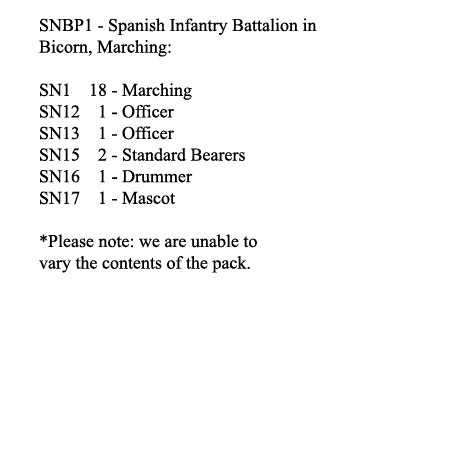 SNBP1 - Spanish Infantry Battalion in Bicorn, Marching:

SN1 18 - Marching
SN12 1 - Officer
SN13 1 - Officer
SN15 2 - Standard Bearers
SN16 1 - Drummer
SN17 1 - Mascot

*Please note: we are unable to vary the contents of the pack.